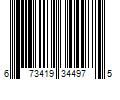 6 73419 34497 5